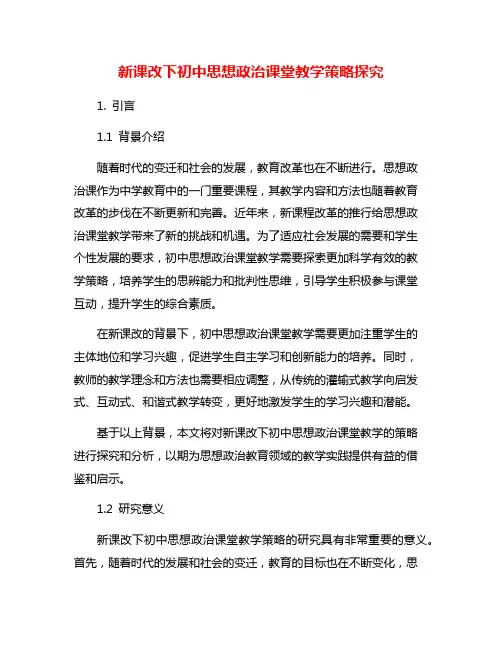 新课改下初中思想政治课堂教学策略探究

1. 引言

1.1 背景介绍

随着时代的变迁和社会的发展，教育改革也在不断进行。思想政治课作为中学教育中的一门重要课程，其教学内容和方法也随着教育改革的步伐在不断更新和完善。近年来，新课程改革的推行给思想政治课堂教学带来了新的挑战和机遇。为了适应社会发展的需要和学生个性发展的要求，初中思想政治课堂教学需要探索更加科学有效的教学策略，培养学生的思辨能力和批判性思维，引导学生积极参与课堂互动，提升学生的综合素质。

在新课改的背景下，初中思想政治课堂教学需要更加注重学生的主体地位和学习兴趣，促进学生自主学习和创新能力的培养。同时，教师的教学理念和方法也需要相应调整，从传统的灌输式教学向启发式、互动式、和谐式教学转变，更好地激发学生的学习兴趣和潜能。

基于以上背景，本文将对新课改下初中思想政治课堂教学的策略进行探究和分析，以期为思想政治教育领域的教学实践提供有益的借鉴和启示。

1.2 研究意义

新课改下初中思想政治课堂教学策略的研究具有非常重要的意义。首先，随着时代的发展和社会的变迁，教育的目标也在不断变化，思